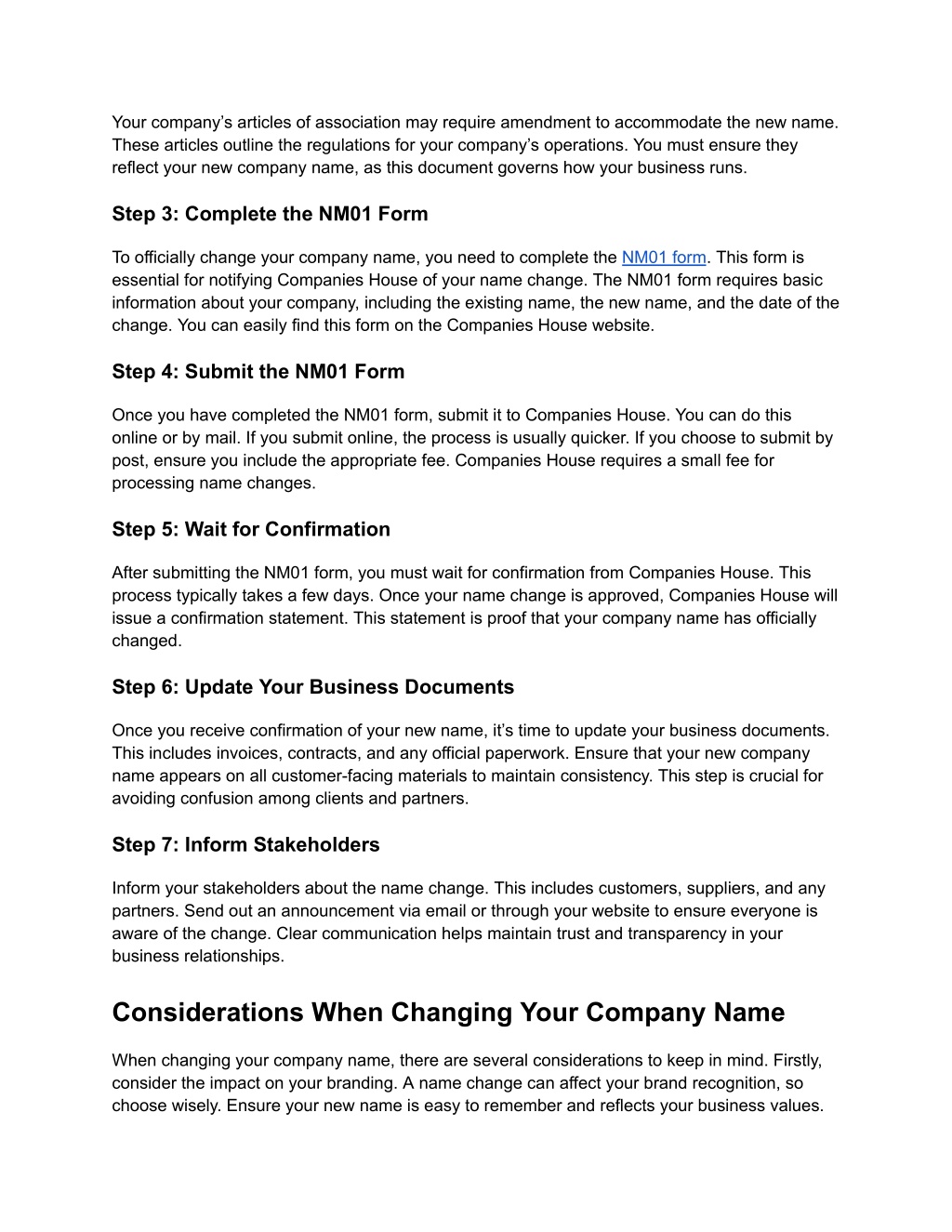 Your company’s articles of association may require amendment to accommodate the new name. These articles outline the regulations for your company’s operations. You must ensure they reflect your new company name, as this document governs how your business runs.

Step 3: Complete the NM01 Form

To officially change your company name, you need to complete the NM01 form. This form is essential for notifying Companies House of your name change. The NM01 form requires basic information about your company, including the existing name, the new name, and the date of the change. You can easily find this form on the Companies House website.

Step 4: Submit the NM01 Form

Once you have completed the NM01 form, submit it to Companies House. You can do this online or by mail. If you submit online, the process is usually quicker. If you choose to submit by post, ensure you include the appropriate fee. Companies House requires a small fee for processing name changes.

Step 5: Wait for Confirmation

After submitting the NM01 form, you must wait for confirmation from Companies House. This process typically takes a few days. Once your name change is approved, Companies House will issue a confirmation statement. This statement is proof that your company name has officially changed.

Step 6: Update Your Business Documents

Once you receive confirmation of your new name, it’s time to update your business documents. This includes invoices, contracts, and any official paperwork. Ensure that your new company name appears on all customer-facing materials to maintain consistency. This step is crucial for avoiding confusion among clients and partners.

Step 7: Inform Stakeholders

Inform your stakeholders about the name change. This includes customers, suppliers, and any partners. Send out an announcement via email or through your website to ensure everyone is aware of the change. Clear communication helps maintain trust and transparency in your business relationships.

Considerations When Changing Your Company Name

When changing your company name, there are several considerations to keep in mind. Firstly, consider the impact on your branding. A name change can affect your brand recognition, so choose wisely. Ensure your new name is easy to remember and reflects your business values.